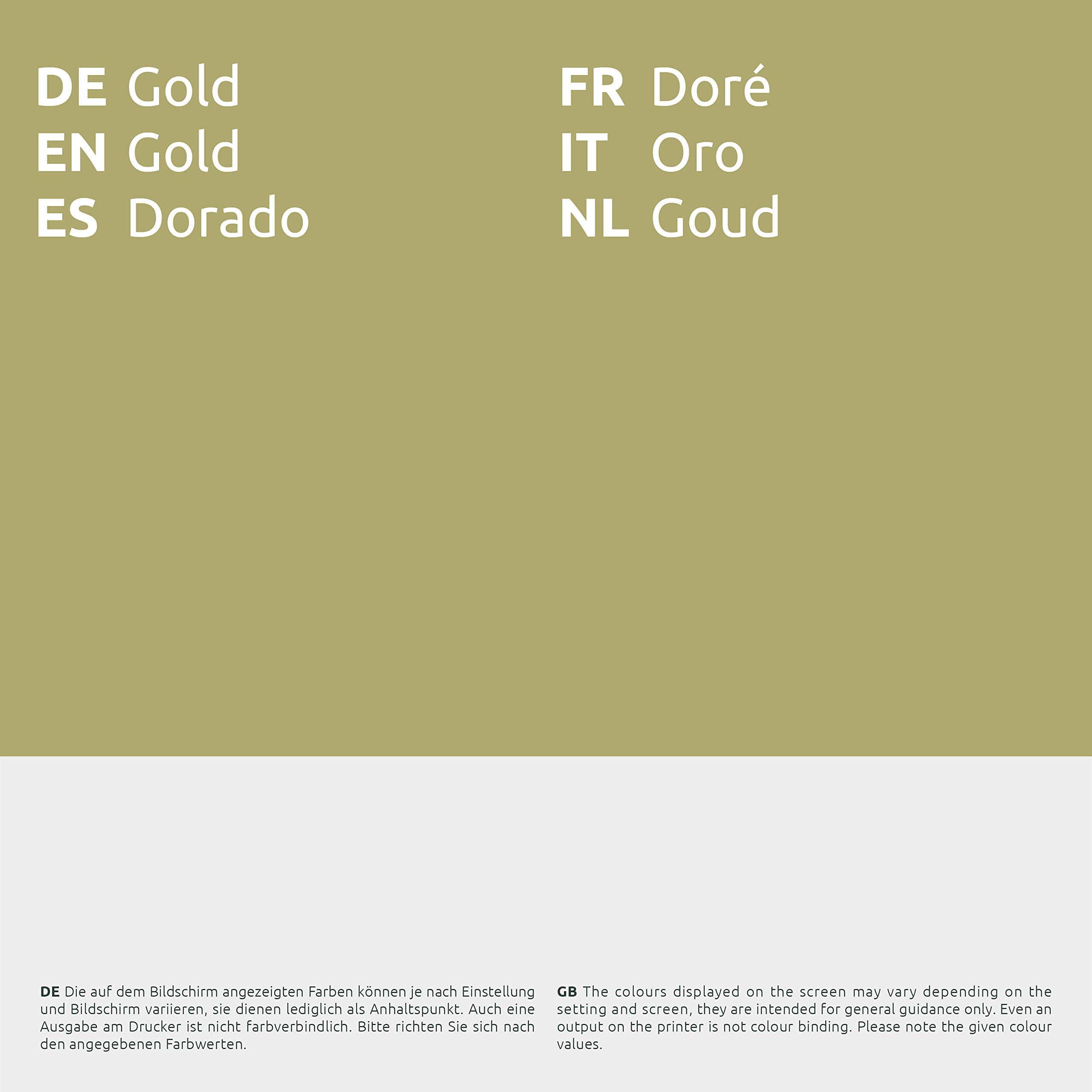 DE Gold
EN Gold
ES Dorado

FR Doré
IT Oro
NL Goud

DE Die auf dem Bildschirm angezeigten Farben können je nach Einstellung und Bildschirm variieren, sie dienen lediglich als Anhaltspunkt. Auch eine Ausgabe am Drucker ist nicht farbverbindlich. Bitte richten Sie sich nach den angegebenen Farbwerten.

GB The colours displayed on the screen may vary depending on the setting and screen, they are intended for general guidance only. Even an output on the printer is not colour binding. Please note the given colour values.